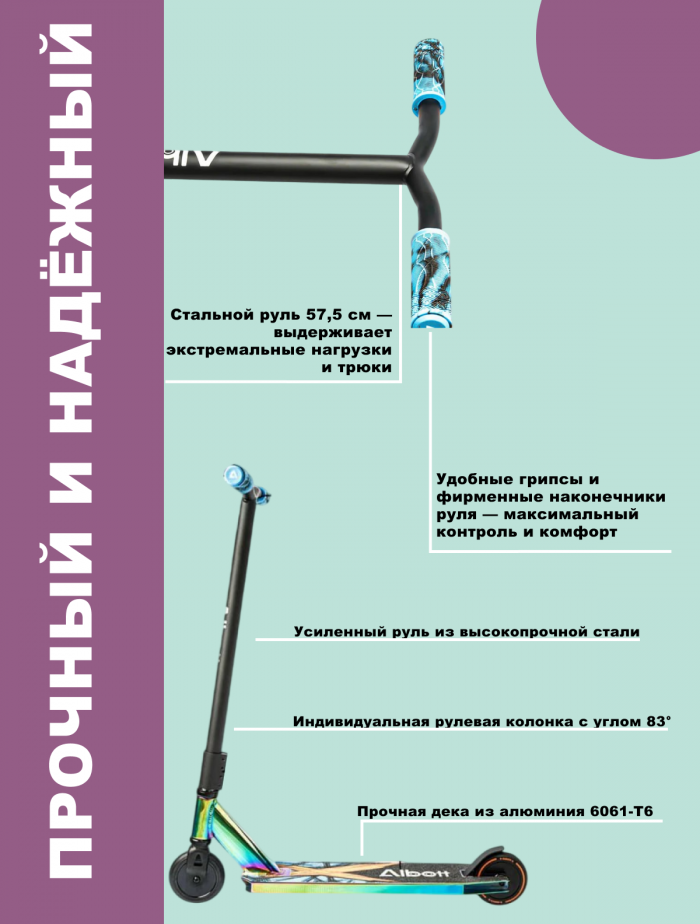 ПРОЧНЫЙ И НАДЁЖНЫЙ

Стальной руль 57,5 см — выдерживает экстремальные нагрузки и трюки

Удобные грипсы и фирменные наконечники руля — максимальный контроль и комфорт

Усиленный руль из высокопрочной стали

Индивидуальная рулевая колонка с углом 83°

Прочная дека из алюминия 6061-T6

Albott